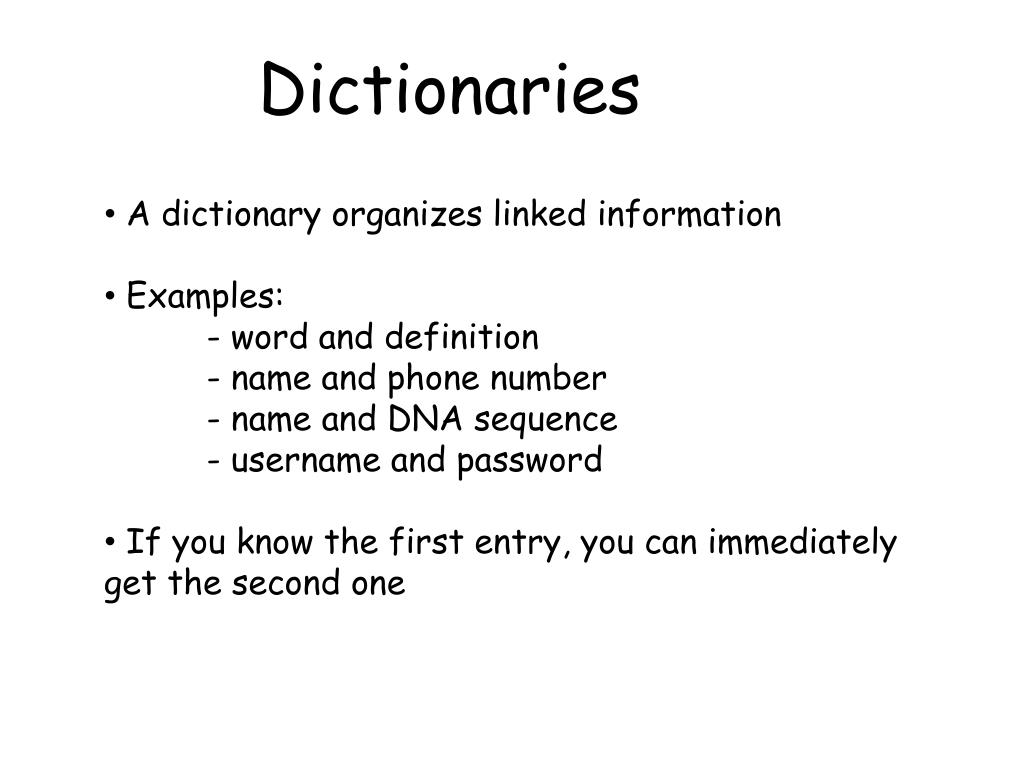 Dictionaries

• A dictionary organizes linked information

• Examples:
- word and definition
- name and phone number
- name and DNA sequence
- username and password

• If you know the first entry, you can immediately get the second one